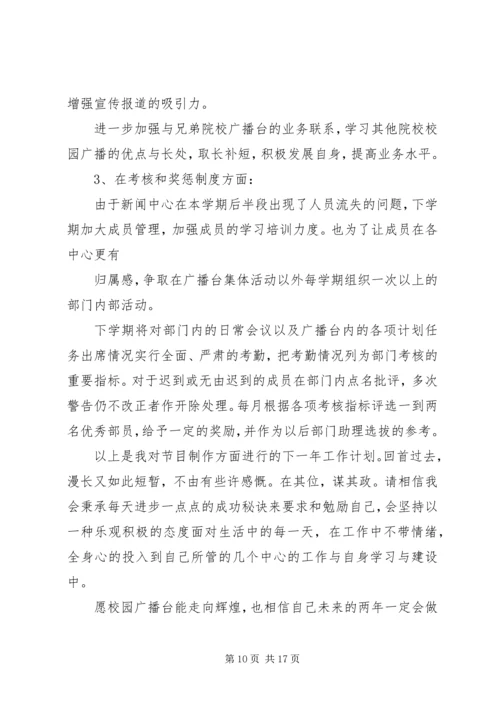 增强宣传报道的吸引力。

进一步加强与兄弟院校广播台的业务联系，学习其他院校校园广播的优点与长处，取长补短，积极发展自身，提高业务水平。

3、在考核和奖惩制度方面：

由于新闻中心在本学期后半段出现了人员流失的问题，下学期加大成员管理，加强成员的学习培训力度。也为了让成员在各中心更有

归属感，争取在广播台集体活动以外每学期组织一次以上的部门内部活动。

下学期将对部门内的日常会议以及广播台内的各项计划任务出席情况实行全面、严肃的考勤，把考勤情况列为部门考核的重要指标。对于迟到或无由迟到的成员在部门内点名批评，多次警告仍不改正者作开除处理。每月根据各项考核指标评选一到两名优秀部员，给予一定的奖励，并作为以后部门助理选拔的参考。

以上是我对节目制作方面进行的下一年工作计划。回首过去，漫长又如此短暂，不由有些许感慨。在其位，谋其政。请相信我会秉承每天进步一点点的成功秘诀来要求和勉励自己，会坚持以一种乐观积极的态度面对生活中的每一天，在工作中不带情绪，全身心的投入到自己所管的几个中心的工作与自身学习与建设中。

愿校园广播台能走向辉煌，也相信自己未来的两年一定会做

第 10 页 共 17 页